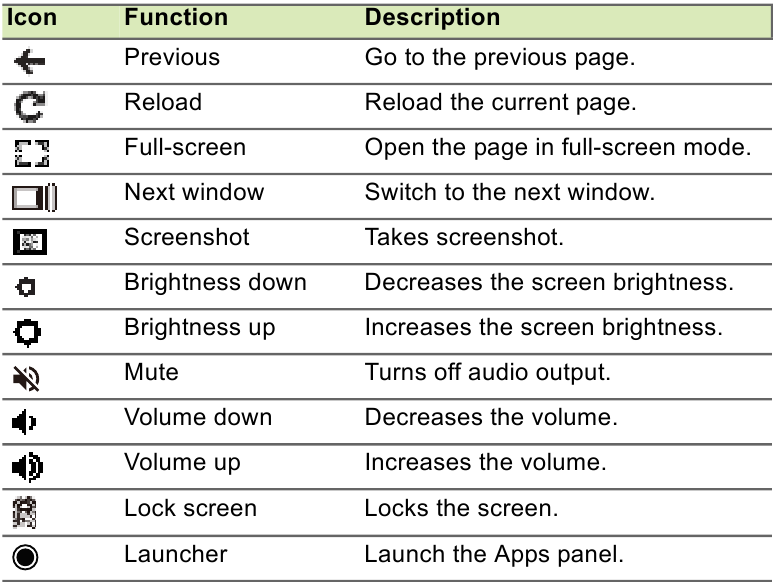 | Icon | Function | Description |
|---|---|---|
| | Previous | Go to the previous page. |
| | Reload | Reload the current page. |
| | Full-screen | Open the page in full-screen mode. |
| | Next window | Switch to the next window. |
| | Screenshot | Takes screenshot. |
| | Brightness down | Decreases the screen brightness. |
| | Brightness up | Increases the screen brightness. |
| | Mute | Turns off audio output. |
| | Volume down | Decreases the volume. |
| | Volume up | Increases the volume. |
| | Lock screen | Locks the screen. |
| | Launcher | Launch the Apps panel. |